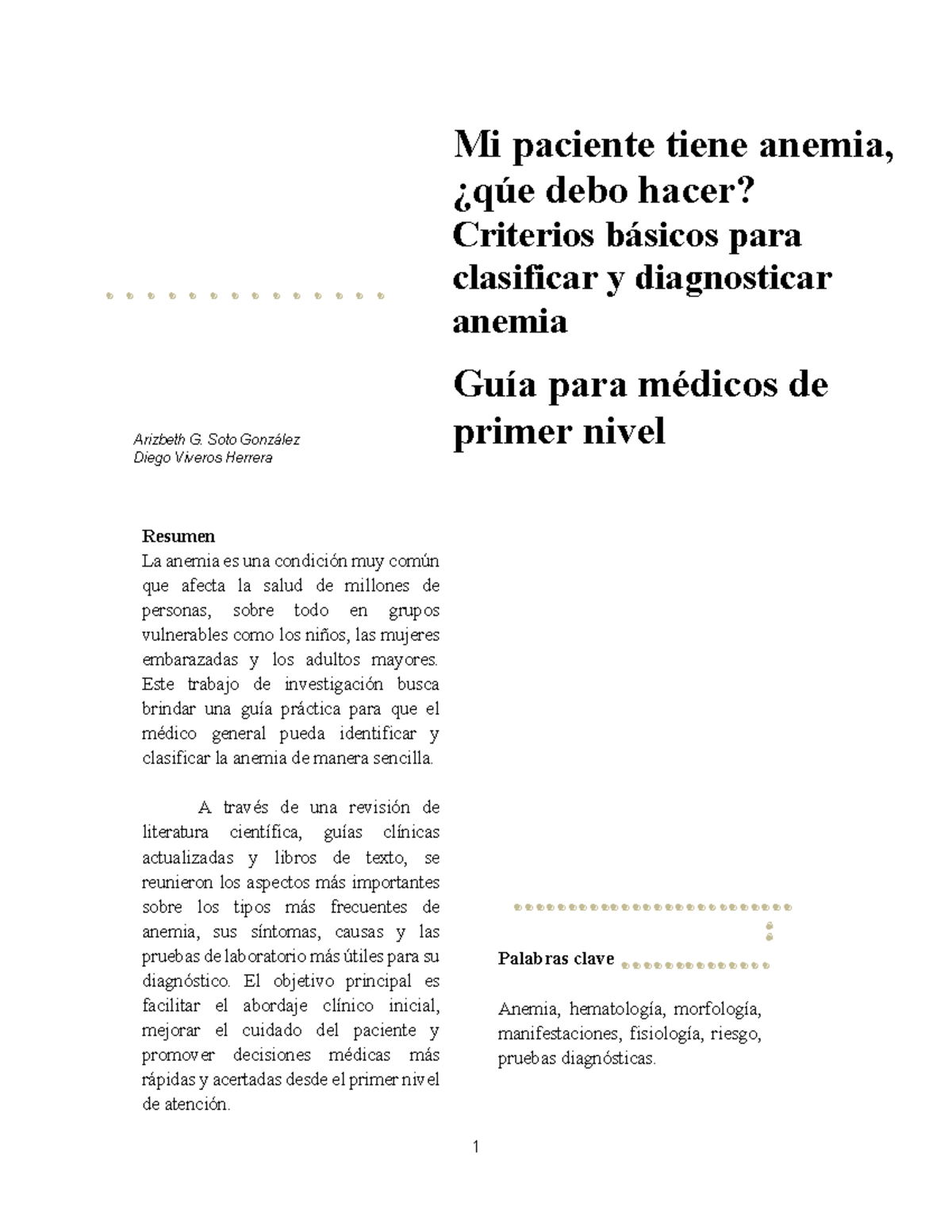 Mi paciente tiene anemia, ¿qúe debo hacer? Criterios básicos para clasificar y diagnosticar anemia

Guía para médicos de primer nivel

Arizbeth G. Soto González
Diego Viveros Herrera

Resumen
La anemia es una condición muy común que afecta la salud de millones de personas, sobre todo en grupos vulnerables como los niños, las mujeres embarazadas y los adultos mayores. Este trabajo de investigación busca brindar una guía práctica para que el médico general pueda identificar y clasificar la anemia de manera sencilla.

A través de una revisión de literatura científica, guías clínicas actualizadas y libros de texto, se reunieron los aspectos más importantes sobre los tipos más frecuentes de anemia, sus síntomas, causas y las pruebas de laboratorio más útiles para su diagnóstico. El objetivo principal es facilitar el abordaje clínico inicial, mejorar el cuidado del paciente y promover decisiones médicas más rápidas y acertadas desde el primer nivel de atención.

Palabras clave

Anemia, hematología, morfología, manifestaciones, fisiología, riesgo, pruebas diagnósticas.

1